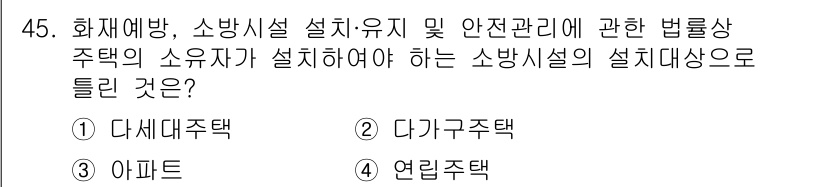 45. 화재예방, 소방시설 설치·유지 및 안전관리에 관한 법률상 주택의 소유자가 설치하여야 하는 소방시설의 설치대상으로 틀린 것은?

① 다세대주택
② 다가구주택
③ 아파트
④ 연립주택